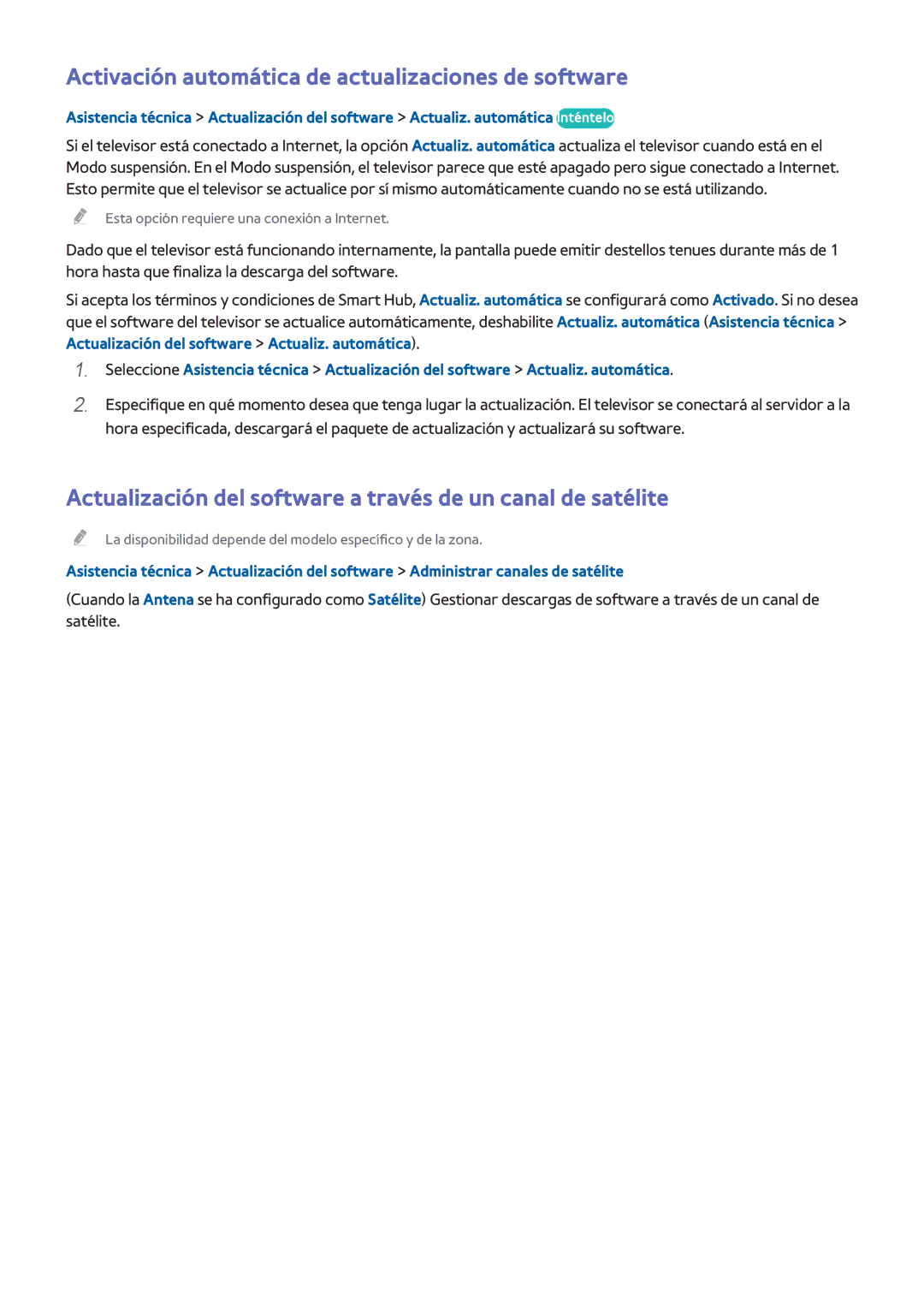 Activación automática de actualizaciones de software

Asistencia técnica > Actualización del software > Actualiz. automática Inténtelo

Si el televisor está conectado a Internet, la opción Actualiz. automática actualiza el televisor cuando está en el Modo suspensión. En el Modo suspensión, el televisor parece que esté apagado pero sigue conectado a Internet. Esto permite que el televisor se actualice por sí mismo automáticamente cuando no se está utilizando.

Esta opción requiere una conexión a Internet.

Dado que el televisor está funcionando internamente, la pantalla puede emitir destellos tenues durante más de 1 hora hasta que finaliza la descarga del software.

Si acepta los términos y condiciones de Smart Hub, Actualiz. automática se configurará como Activado. Si no desea que el software del televisor se actualice automáticamente, deshabilite Actualiz. automática (Asistencia técnica > Actualización del software > Actualiz. automática).

1. Seleccione Asistencia técnica > Actualización del software > Actualiz. automática.

2. Especifique en qué momento desea que tenga lugar la actualización. El televisor se conectará al servidor a la hora especificada, descargará el paquete de actualización y actualizará su software.

Actualización del software a través de un canal de satélite

La disponibilidad depende del modelo específico y de la zona.

Asistencia técnica > Actualización del software > Administrar canales de satélite

(Cuando la Antena se ha configurado como Satélite) Gestionar descargas de software a través de un canal de satélite.